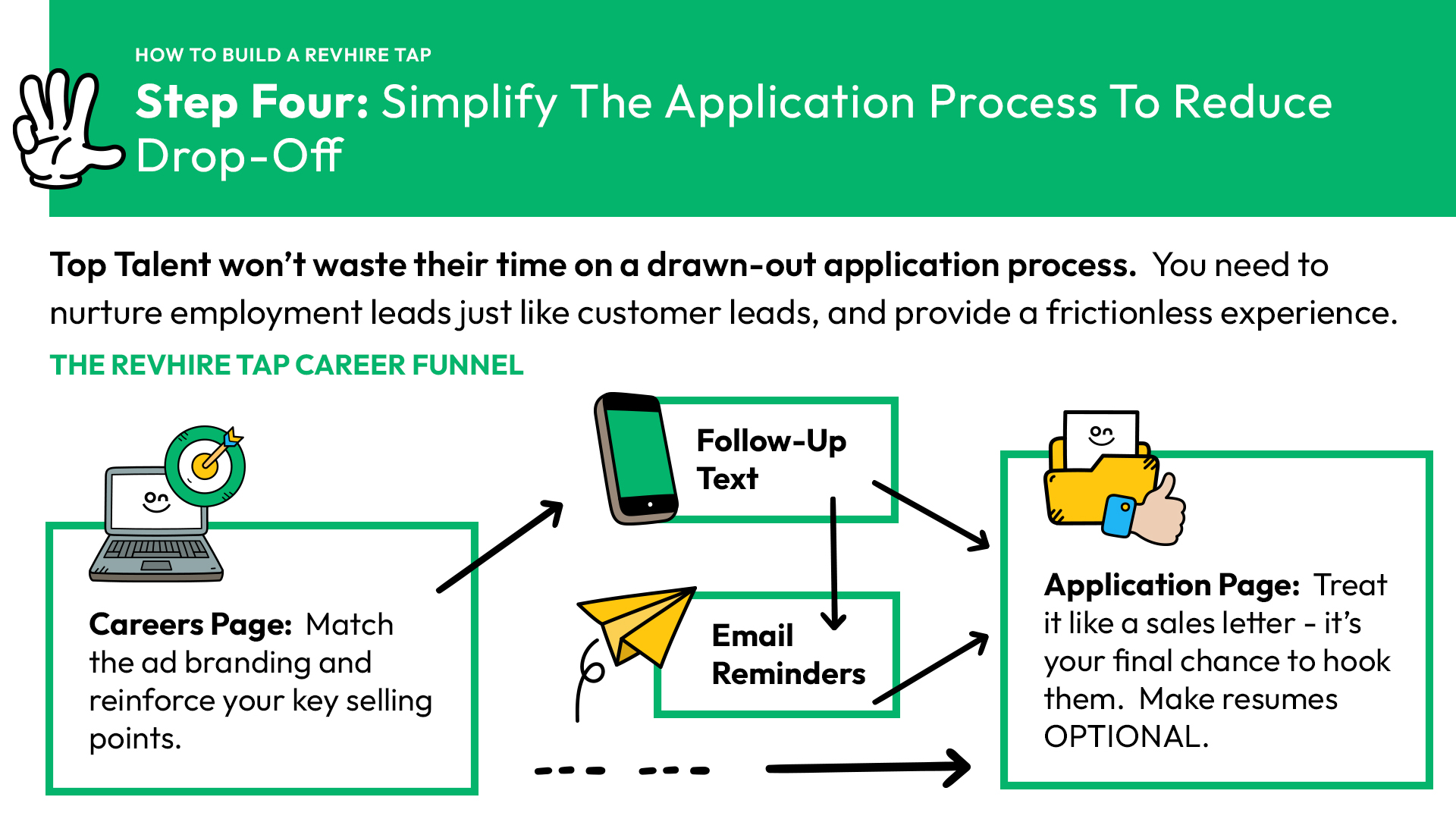 HOW TO BUILD A REVHIRE TAP

Step Four: Simplify The Application Process To Reduce Drop-Off

Top Talent won't waste their time on a drawn-out application process. You need to nurture employment leads just like customer leads, and provide a frictionless experience.

THE REVHIRE TAP CAREER FUNNEL

Careers Page: Match the ad branding and reinforce your key selling points.

Follow-Up Text

Email Reminders

Application Page: Treat it like a sales letter - it's your final chance to hook them. Make resumes OPTIONAL.